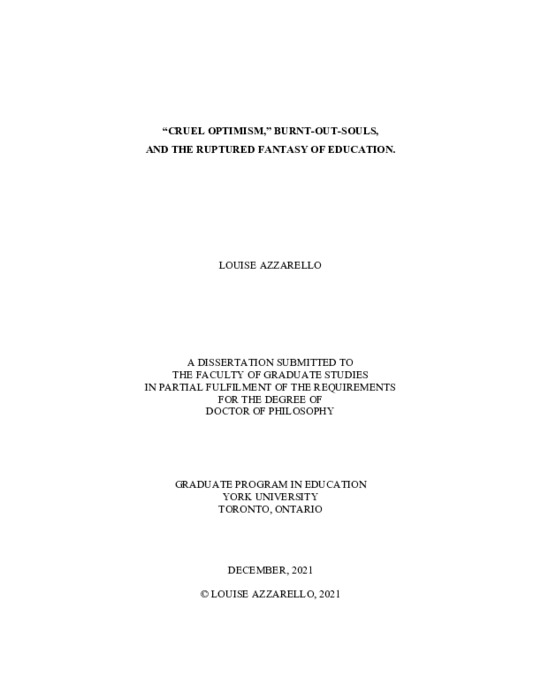 “CRUEL OPTIMISM,” BURNT-OUT-SOULS,
AND THE RUPTURED FANTASY OF EDUCATION.

LOUISE AZZARELLO

A DISSERTATION SUBMITTED TO
THE FACULTY OF GRADUATE STUDIES
IN PARTIAL FULFILMENT OF THE REQUIREMENTS
FOR THE DEGREE OF
DOCTOR OF PHILOSOPHY

GRADUATE PROGRAM IN EDUCATION
YORK UNIVERSITY
TORONTO, ONTARIO

DECEMBER, 2021

© LOUISE AZZARELLO, 2021